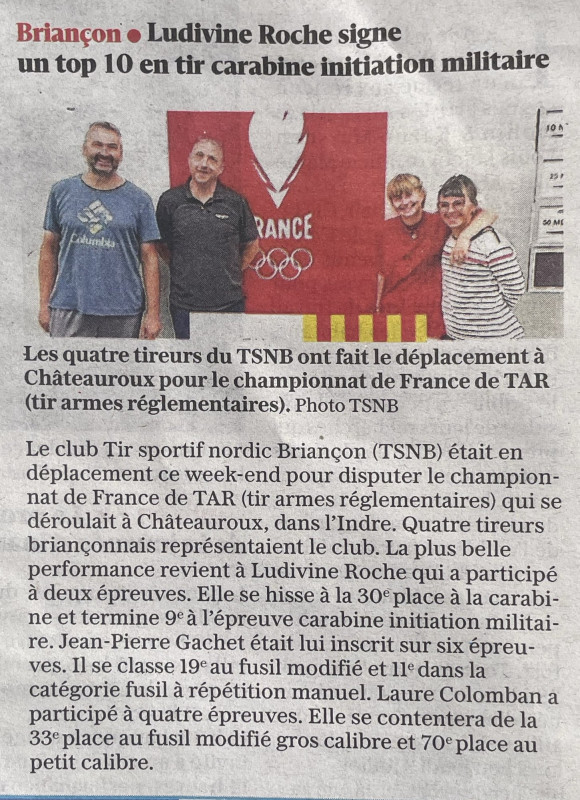 Briançon • Ludivine Roche signe un top 10 en tir carabine initiation militaire

Les quatre tireurs du TSNB ont fait le déplacement à Châteauroux pour le championnat de France de TAR (tir armes réglementaires). Photo TSNB

Le club Tir sportif nordic Briançon (TSNB) était en déplacement ce week-end pour disputer le championnat de France de TAR (tir armes réglementaires) qui se déroulait à Châteauroux, dans l'Indre. Quatre tireurs briançonnais représentaient le club. La plus belle performance revient à Ludivine Roche qui a participé à deux épreuves. Elle se hisse à la 30e place à la carabine et termine 9e à l'épreuve carabine initiation militaire. Jean-Pierre Gachet était lui inscrit sur six épreuves. Il se classe 19e au fusil modifié et 11e dans la catégorie fusil à répétition manuel. Laure Colomban a participé à quatre épreuves. Elle se contentera de la 33e place au fusil modifié gros calibre et 70e place au petit calibre.